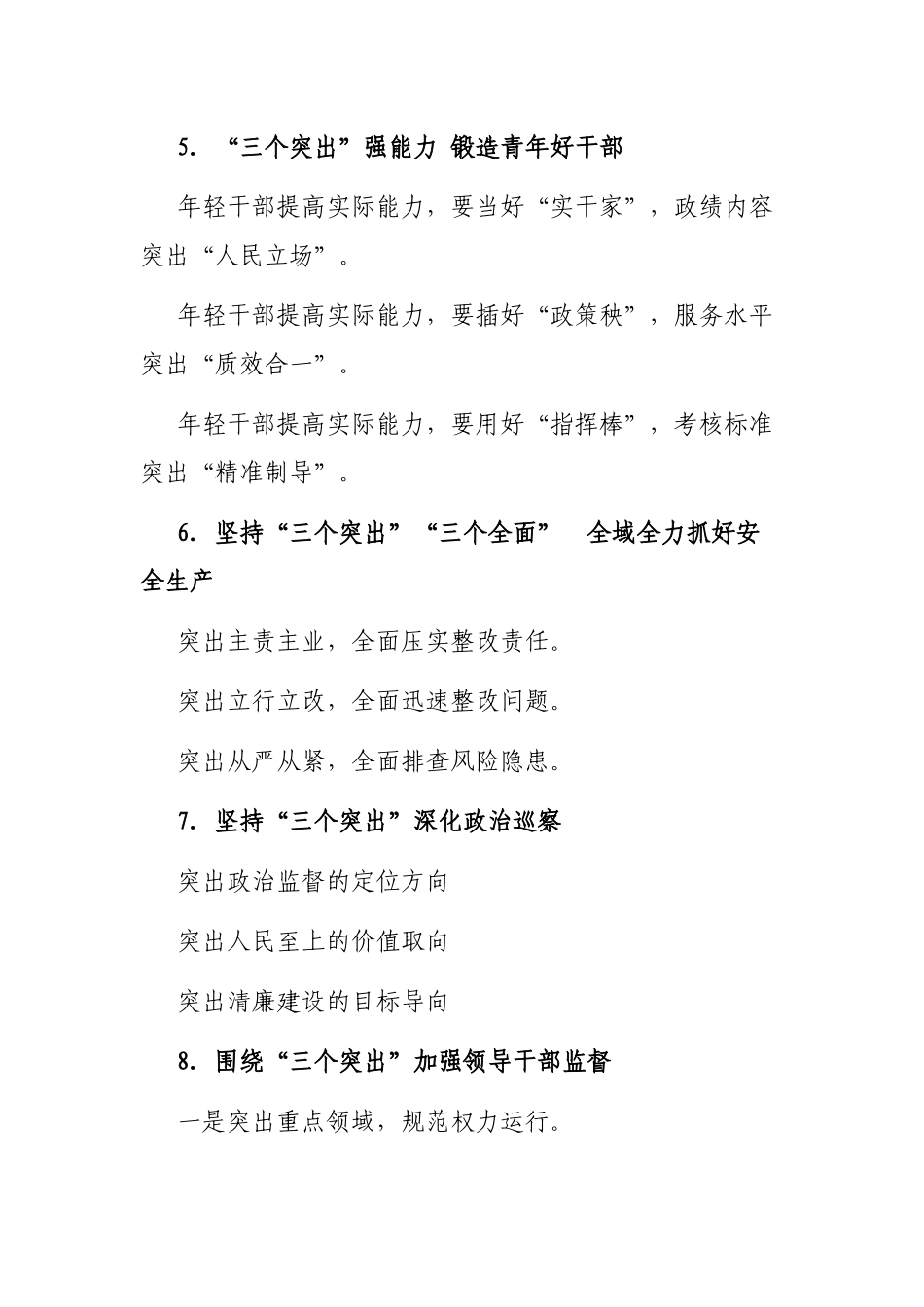 5. “三个突出”强能力 锻造青年好干部

年轻干部提高实际能力，要当好“实干家”，政绩内容突出“人民立场”。

年轻干部提高实际能力，要插好“政策秧”，服务水平突出“质效合一”。

年轻干部提高实际能力，要用好“指挥棒”，考核标准突出“精准制导”。

6. 坚持“三个突出”“三个全面” 全域全力抓好安全生产

突出主责主业，全面压实整改责任。

突出立行立改，全面迅速整改问题。

突出从严从紧，全面排查风险隐患。

7. 坚持“三个突出”深化政治巡察

突出政治监督的定位方向

突出人民至上的价值取向

突出清廉建设的目标导向

8. 围绕“三个突出”加强领导干部监督

一是突出重点领域，规范权力运行。